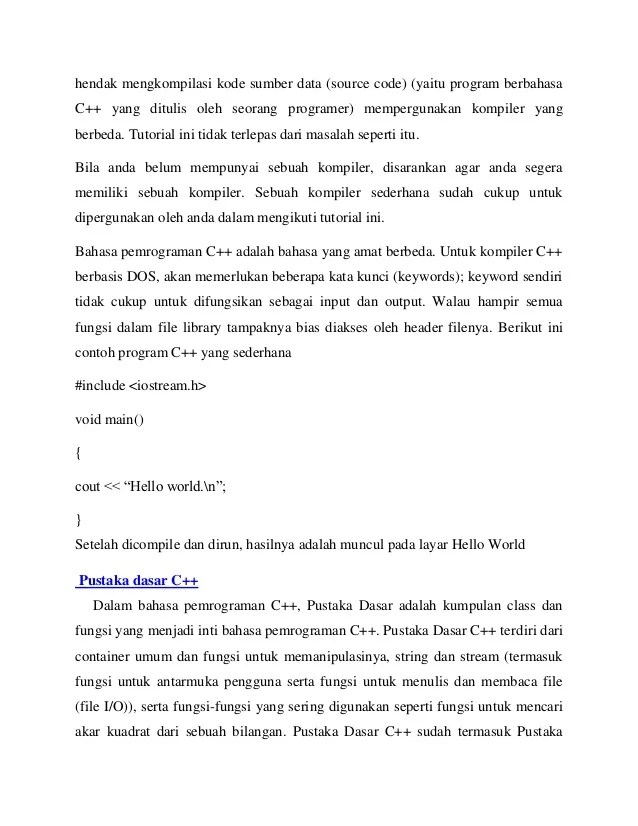 hendak mengkompilasi kode sumber data (source code) (yaitu program berbahasa C++ yang ditulis oleh seorang programer) mempergunakan kompiler yang berbeda. Tutorial ini tidak terlepas dari masalah seperti itu.

Bila anda belum mempunyai sebuah kompiler, disarankan agar anda segera memiliki sebuah kompiler. Sebuah kompiler sederhana sudah cukup untuk dipergunakan oleh anda dalam mengikuti tutorial ini.

Bahasa pemrograman C++ adalah bahasa yang amat berbeda. Untuk kompiler C++ berbasis DOS, akan memerlukan beberapa kata kunci (keywords); keyword sendiri tidak cukup untuk difungsikan sebagai input dan output. Walau hampir semua fungsi dalam file library tampaknya bias diakses oleh header filenya. Berikut ini contoh program C++ yang sederhana

#include <iostream.h>

void main()

{

cout << “Hello world.\n”;

}
Setelah dicompile dan dirun, hasilnya adalah muncul pada layar Hello World

Pustaka dasar C++

Dalam bahasa pemrograman C++, Pustaka Dasar adalah kumpulan class dan fungsi yang menjadi inti bahasa pemrograman C++. Pustaka Dasar C++ terdiri dari container umum dan fungsi untuk memanipulasinya, string dan stream (termasuk fungsi untuk antarmuka pengguna serta fungsi untuk menulis dan membaca file (file I/O)), serta fungsi-fungsi yang sering digunakan seperti fungsi untuk mencari akar kuadrat dari sebuah bilangan. Pustaka Dasar C++ sudah termasuk Pustaka